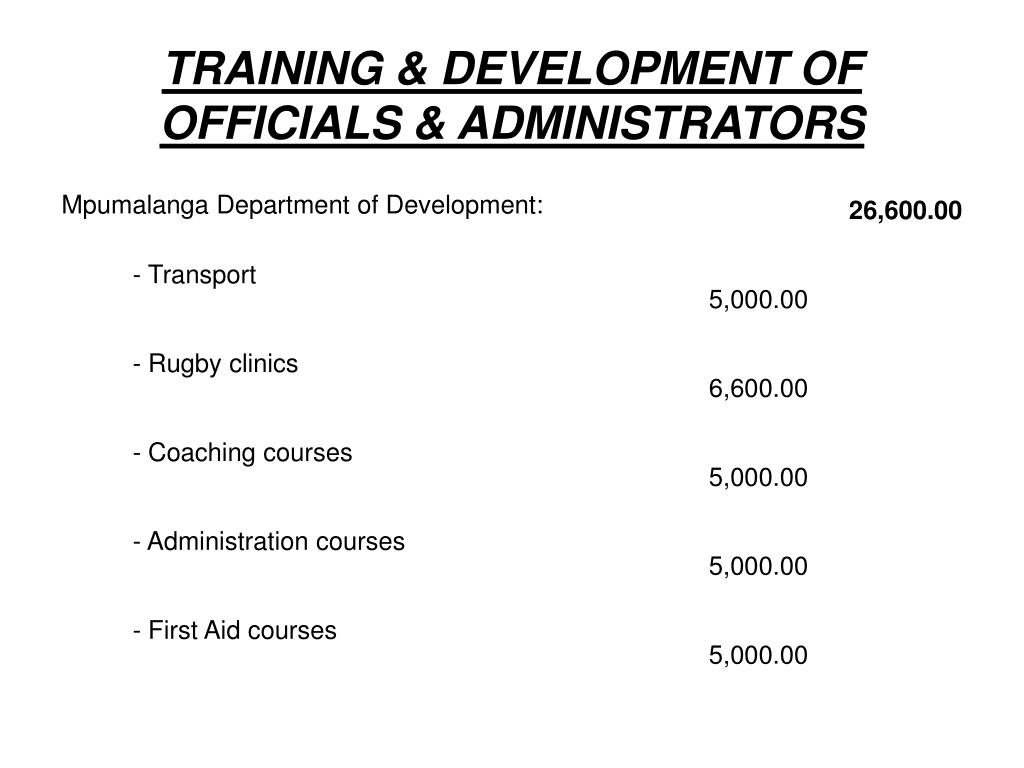 TRAINING & DEVELOPMENT OF OFFICIALS & ADMINISTRATORS

Mpumalanga Department of Development: 26,600.00

- Transport
5,000.00

- Rugby clinics
6,600.00

- Coaching courses
5,000.00

- Administration courses
5,000.00

- First Aid courses
5,000.00